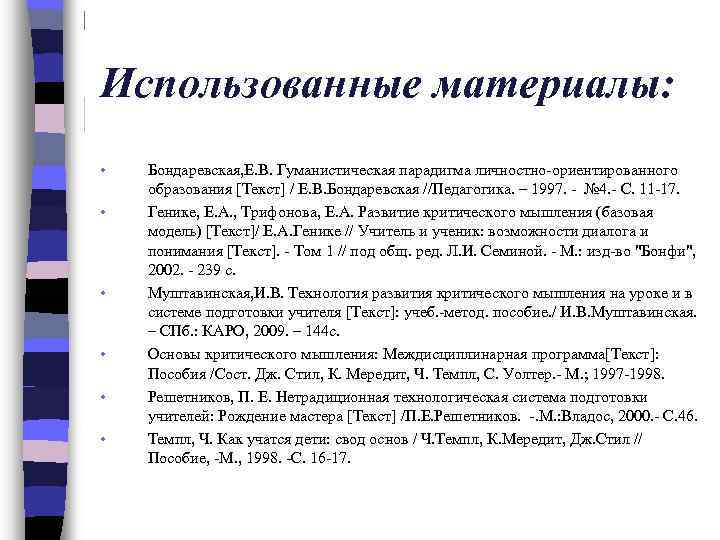 Использованные материалы:

• Бондаревская,Е.В. Гуманистическая парадигма личностно-ориентированного образования [Текст] / Е.В.Бондаревская //Педагогика. – 1997. - №4.- С. 11-17.

• Генике, Е.А., Трифонова, Е.А. Развитие критического мышления (базовая модель) [Текст]/ Е.А.Генике // Учитель и ученик: возможности диалога и понимания [Текст]. - Том 1 // под общ. ред. Л.И. Семиной. - М.: изд-во "Бонфи", 2002. - 239 с.

• Муштавинская,И.В. Технология развития критического мышления на уроке и в системе подготовки учителя [Текст]: учеб.-метод. пособие./ И.В.Муштавинская. – СПб.: КАРО, 2009. – 144с.

• Основы критического мышления: Междисциплинарная программа[Текст]: Пособия /Сост. Дж. Стил, К. Мередит, Ч. Темпл, С. Уолтер.- М.; 1997-1998.

• Решетников, П. Е. Нетрадиционная технологическая система подготовки учителей: Рождение мастера [Текст] /П.Е.Решетников. -.М.:Владос, 2000.- С.46.

• Темпл, Ч. Как учатся дети: свод основ / Ч.Темпл, К.Мередит, Дж.Стил // Пособие, -М., 1998. -С. 16-17.